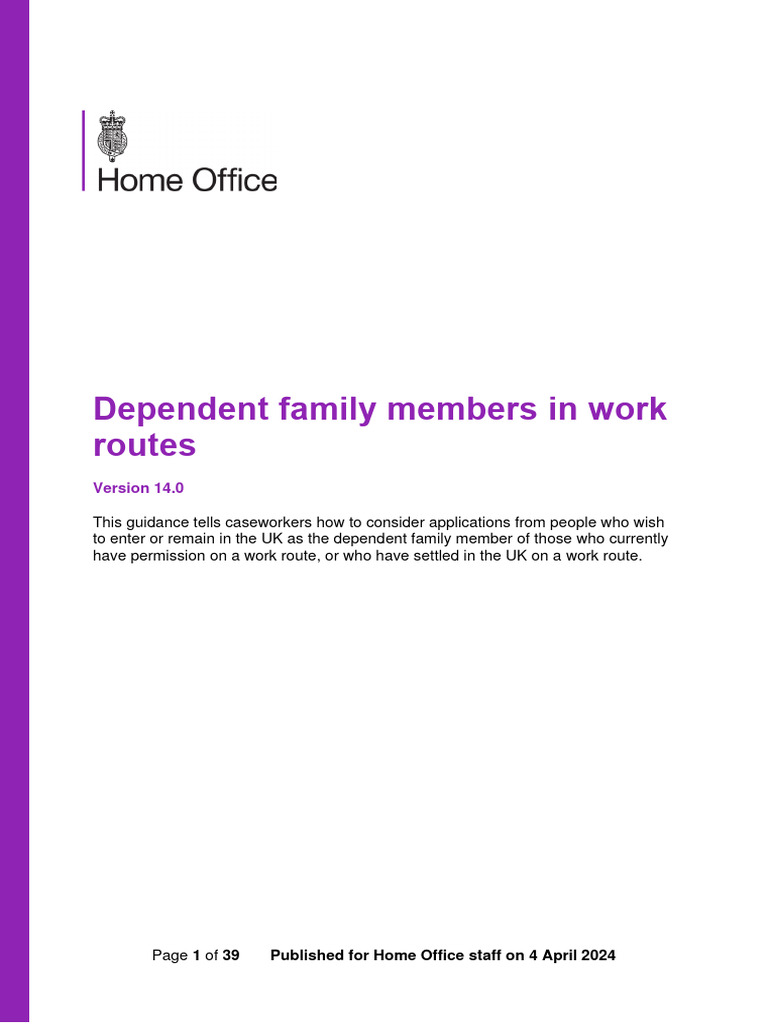 Home Office

Dependent family members in work routes

Version 14.0

This guidance tells caseworkers how to consider applications from people who wish to enter or remain in the UK as the dependent family member of those who currently have permission on a work route, or who have settled in the UK on a work route.

Page 1 of 39 Published for Home Office staff on 4 April 2024